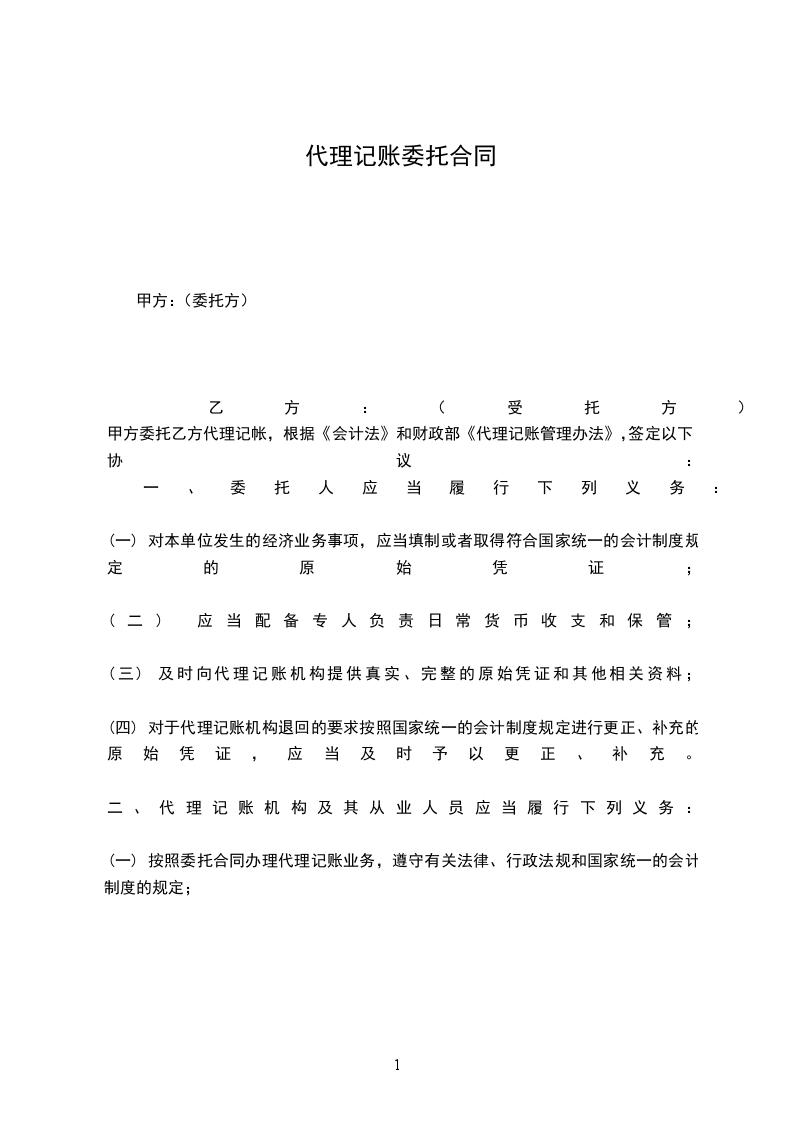 代理记账委托合同

甲方：(委托方)

乙方：(受托方)
甲方委托乙方代理记帐，根据《会计法》和财政部《代理记账管理办法》，签定以下协议：
一、委托人应当履行下列义务：

(一) 对本单位发生的经济业务事项，应当填制或者取得符合国家统一的会计制度规定的原始凭证；

(二) 应当配备专人负责日常货币收支和保管；

(三) 及时向代理记账机构提供真实、完整的原始凭证和其他相关资料；

(四) 对于代理记账机构退回的要求按照国家统一的会计制度规定进行更正、补充的原始凭证，应当及时予以更正、补充。

二、代理记账机构及其从业人员应当履行下列义务：

(一) 按照委托合同办理代理记账业务，遵守有关法律、行政法规和国家统一的会计制度的规定；

1